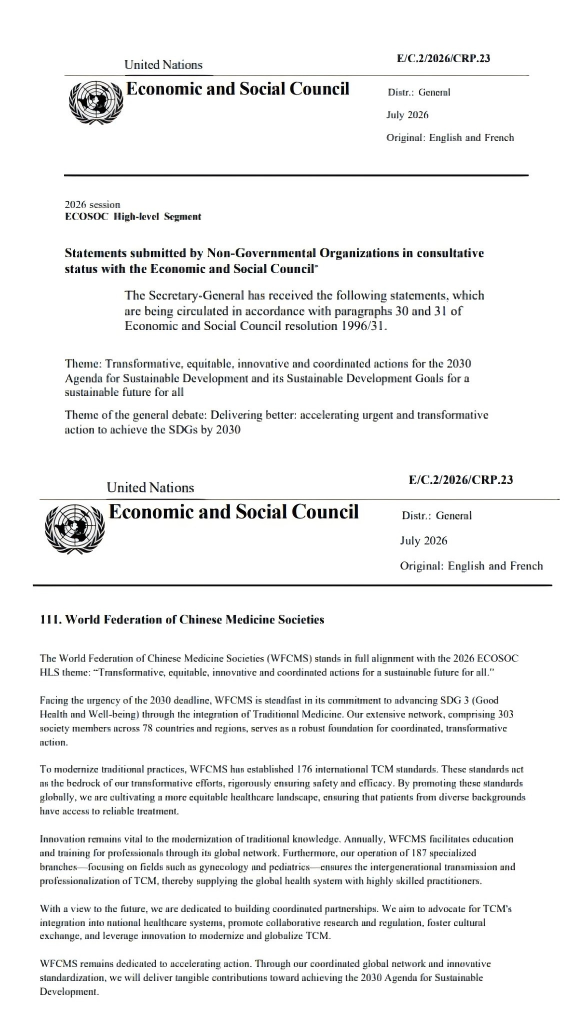 United Nations

E/C.2/2026/CRP.23

Economic and Social Council

Distr.: General

July 2026

Original: English and French

2026 session
ECOSOC High-level Segment

Statements submitted by Non-Governmental Organizations in consultative status with the Economic and Social Council*

The Secretary-General has received the following statements, which are being circulated in accordance with paragraphs 30 and 31 of Economic and Social Council resolution 1996/31.

Theme: Transformative, equitable, innovative and coordinated actions for the 2030 Agenda for Sustainable Development and its Sustainable Development Goals for a sustainable future for all

Theme of the general debate: Delivering better: accelerating urgent and transformative action to achieve the SDGs by 2030

United Nations

E/C.2/2026/CRP.23

Economic and Social Council

Distr.: General

July 2026

Original: English and French

111. World Federation of Chinese Medicine Societies

The World Federation of Chinese Medicine Societies (WFCMS) stands in full alignment with the 2026 ECOSOC HLS theme: "Transformative, equitable, innovative and coordinated actions for a sustainable future for all."

Facing the urgency of the 2030 deadline, WFCMS is steadfast in its commitment to advancing SDG 3 (Good Health and Well-being) through the integration of Traditional Medicine. Our extensive network, comprising 303 society members across 78 countries and regions, serves as a robust foundation for coordinated, transformative action.

To modernize traditional practices, WFCMS has established 176 international TCM standards. These standards act as the bedrock of our transformative efforts, rigorously ensuring safety and efficacy. By promoting these standards globally, we are cultivating a more equitable healthcare landscape, ensuring that patients from diverse backgrounds have access to reliable treatment.

Innovation remains vital to the modernization of traditional knowledge. Annually, WFCMS facilitates education and training for professionals through its global network. Furthermore, our operation of 187 specialized branches—focusing on fields such as gynecology and pediatrics—ensures the intergenerational transmission and professionalization of TCM, thereby supplying the global health system with highly skilled practitioners.

With a view to the future, we are dedicated to building coordinated partnerships. We aim to advocate for TCM's integration into national healthcare systems, promote collaborative research and regulation, foster cultural exchange, and leverage innovation to modernize and globalize TCM.

WFCMS remains dedicated to accelerating action. Through our coordinated global network and innovative standardization, we will deliver tangible contributions toward achieving the 2030 Agenda for Sustainable Development.